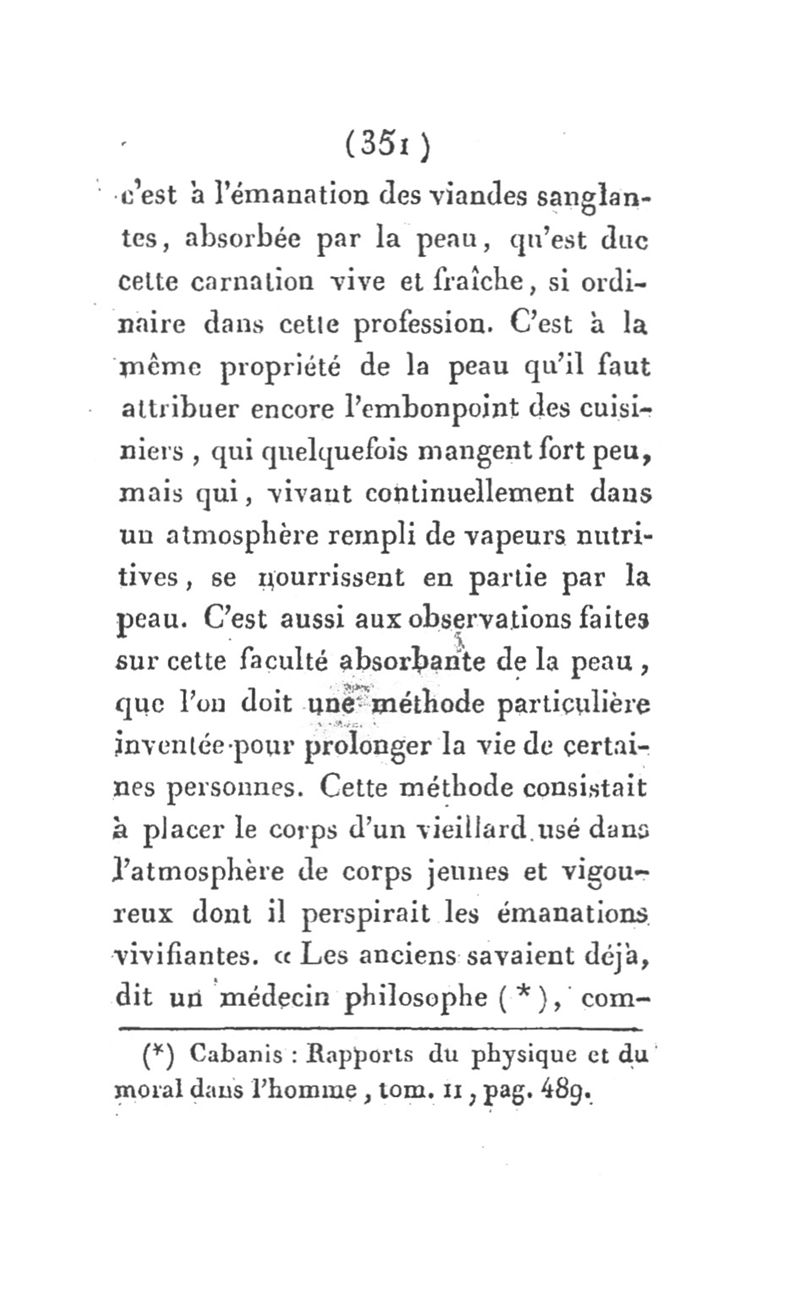 (351)

c'est à l'émanation des viandes sanglantes, absorbée par la peau, qu'est due cette carnation vive et fraîche, si ordinaire dans cette profession. C'est à la même propriété de la peau qu'il faut attribuer encore l'embonpoint des cuisiniers, qui quelquefois mangent fort peu, mais qui, vivant continuellement dans un atmosphère rempli de vapeurs nutritives, se nourrissent en partie par la peau. C'est aussi aux observations faites sur cette faculté absorbante de la peau, que l'on doit une méthode particulière inventée pour prolonger la vie de certaines personnes. Cette méthode consistait à placer le corps d'un vieillard usé dans l'atmosphère de corps jeunes et vigoureux dont il perspirait les émanations vivifiantes. « Les anciens savaient déjà, dit un médecin philosophe (*), com-

(*) Cabanis : Rapports du physique et du moral dans l'homme, tom. II, pag. 489.